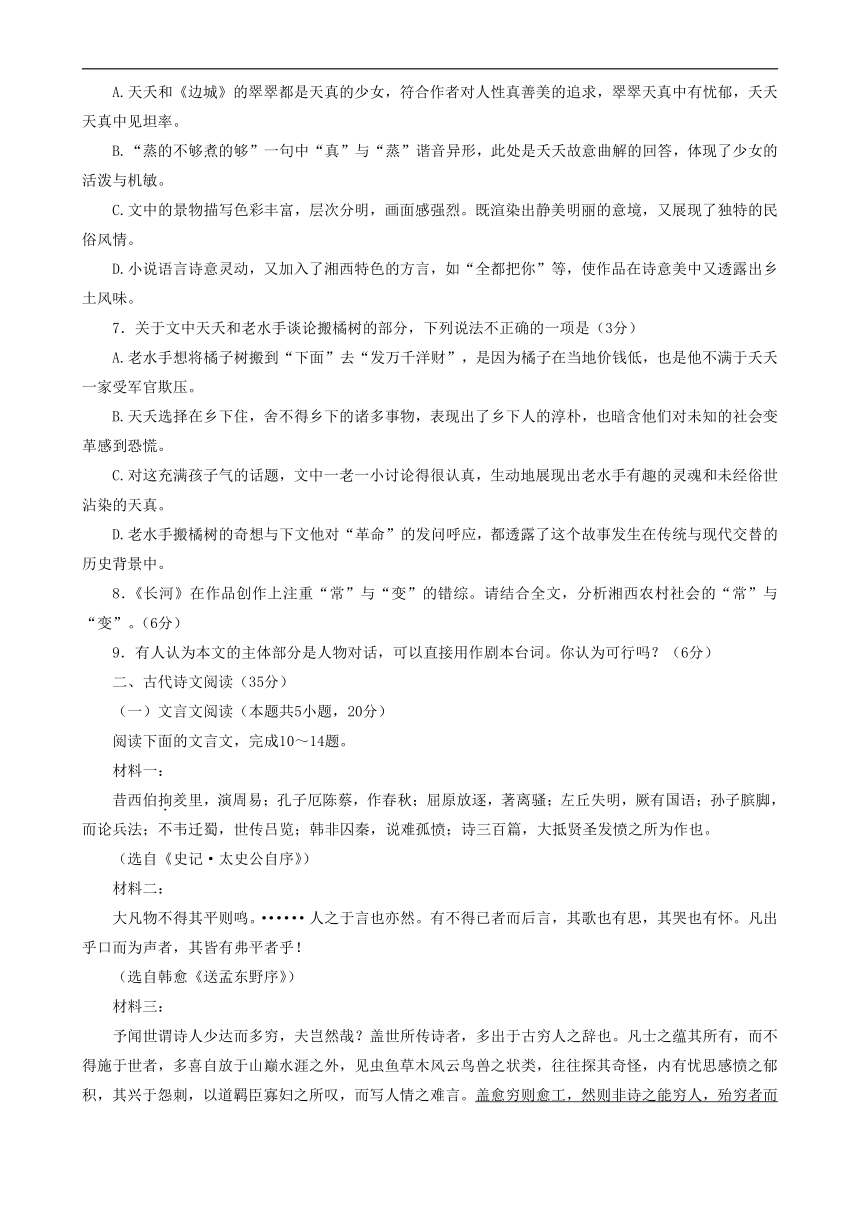 A.夭夭和《边城》的翠翠都是天真的少女，符合作者对人性真善美的追求，翠翠天真中有忧郁，夭夭天真中见坦率。

B.“蒸的不够煮的够”一句中“真”与“蒸”谐音异形，此处是夭夭故意曲解的回答，体现了少女的活泼与机敏。

C.文中的景物描写色彩丰富，层次分明，画面感强烈。既渲染出静美明丽的意境，又展现了独特的民俗风情。

D.小说语言诗意灵动，又加入了湘西特色的方言，如“全都把你”等，使作品在诗意美中又透露出乡土风味。

7．关于文中夭夭和老水手谈论搬橘树的部分，下列说法不正确的一项是（3分）

A.老水手想将橘子树搬到“下面”去“发万千洋财”，是因为橘子在当地价钱低，也是他不满于夭夭一家受军官欺压。

B.夭夭选择在乡下住，舍不得乡下的诸多事物，表现出了乡下人的淳朴，也暗含他们对未知的社会变革感到恐慌。

C.对这充满孩子气的话题，文中一老一小讨论得很认真，生动地展现出老水手有趣的灵魂和未经俗世沾染的天真。

D.老水手搬橘树的奇想与下文他对“革命”的发问呼应，都透露了这个故事发生在传统与现代交替的历史背景中。

8.《长河》在作品创作上注重“常”与“变”的错综。请结合全文，分析湘西农村社会的“常”与“变”。(6分)

9．有人认为本文的主体部分是人物对话，可以直接用作剧本台词。你认为可行吗？（6分）

二、古代诗文阅读（35分）

（一）文言文阅读（本题共5小题，20分）

阅读下面的文言文，完成10～14题。

材料一：

昔西伯拘羑里，演周易；孔子厄陈蔡，作春秋；屈原放逐，著离骚；左丘失明，厥有国语；孙子膑脚，而论兵法；不韦迁蜀，世传吕览；韩非囚秦，说难孤愤；诗三百篇，大抵贤圣发愤之所为作也。

（选自《史记·太史公自序》）

材料二：

大凡物不得其平则鸣。······人之于言也亦然。有不得已者而后言，其歌也有思，其哭也有怀。凡出乎口而为声者，其皆有弗平者乎！

（选自韩愈《送孟东野序》）

材料三：

予闻世谓诗人少达而多穷，夫岂然哉？盖世所传诗者，多出于古穷人之辞也。凡士之蕴其所有，而不得施于世者，多喜自放于山巅水涯之外，见虫鱼草木风云鸟兽之状类，往往探其奇怪，内有忧思感愤之郁积，其兴于怨刺，以道羁臣寡妇之所叹，而写人情之难言。盖愈穷则愈工，然则非诗之能穷人，殆穷者而